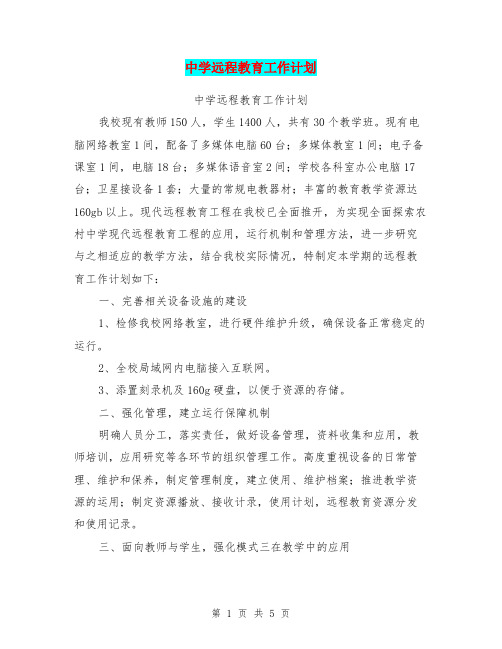 中学远程教育工作计划

中学远程教育工作计划

我校现有教师150人，学生1400人，共有30个教学班。现有电脑网络教室1间，配备了多媒体电脑60台；多媒体教室1间；电子备课室1间，电脑18台；多媒体语音室2间；学校各科室办公电脑17台；卫星接设备1套；大量的常规电教器材；丰富的教育教学资源达160gb以上。现代远程教育工程在我校已全面推开，为实现全面探索农村中学现代远程教育工程的应用，运行机制和管理方法，进一步研究与之相适应的教学方法，结合我校实际情况，特制定本学期的远程教育工作计划如下：

一、完善相关设备设施的建设

1、检修我校网络教室，进行硬件维护升级，确保设备正常稳定的运行。

2、全校局域网内电脑接入互联网。

3、添置刻录机及160g硬盘，以便于资源的存储。

二、强化管理，建立运行保障机制

明确人员分工，落实责任，做好设备管理，资料收集和应用，教师培训，应用研究等各环节的组织管理工作。高度重视设备的日常管理、维护和保养，制定管理制度，建立使用、维护档案；推进教学资源的运用；制定资源播放、接收计录，使用计划，远程教育资源分发和使用记录。

三、面向教师与学生，强化模式三在教学中的应用

第 1 页 共 5 页